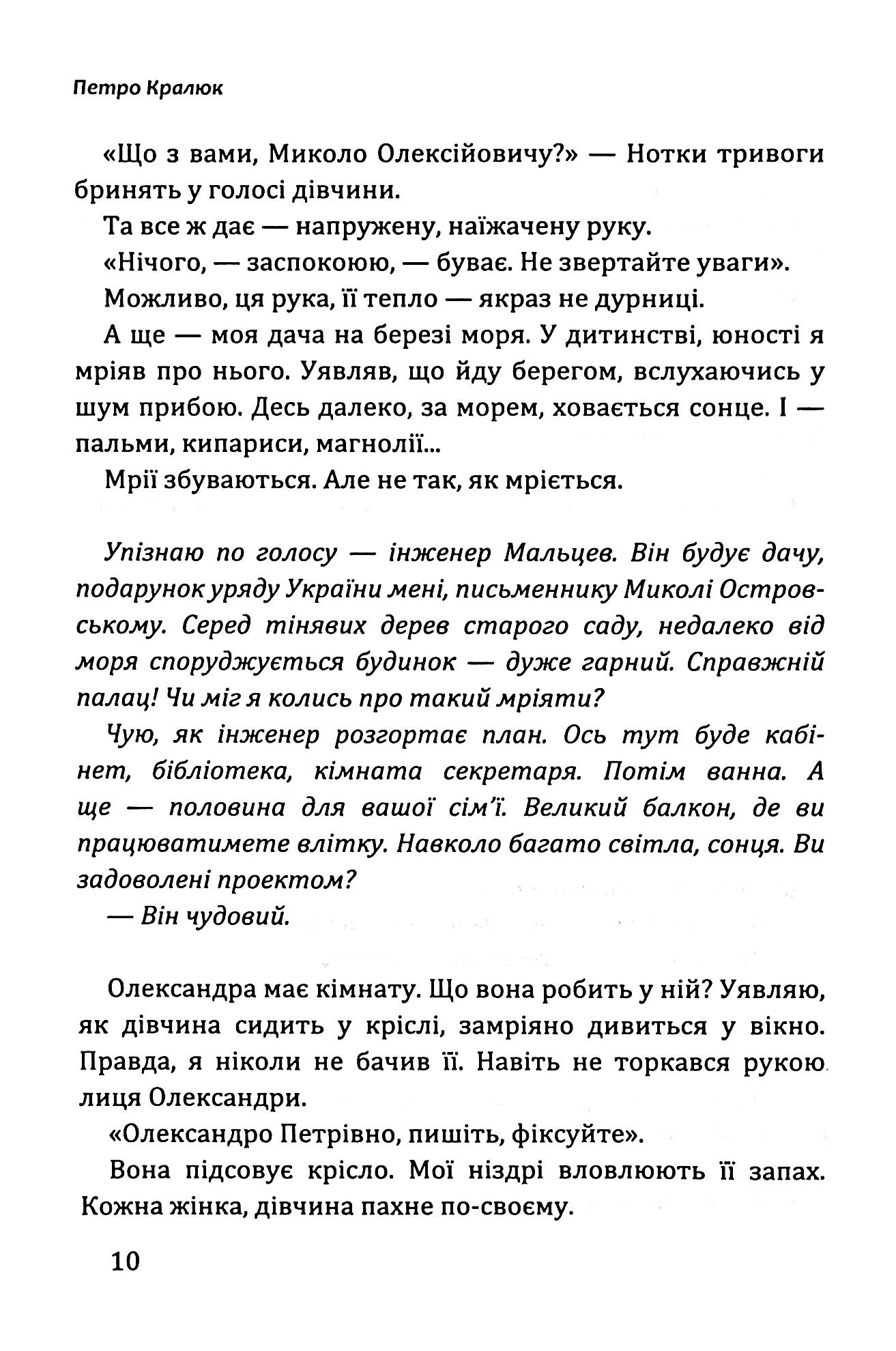 Петро Кралюк

«Що з вами, Миколо Олексійовичу?» — Нотки тривоги бринять у голосі дівчини.

Та все ж дає — напружену, наїжачену руку.

«Нічого, — заспокоюю, — буває. Не звертайте уваги».

Можливо, ця рука, її тепло — якраз не дурниці.

А ще — моя дача на березі моря. У дитинстві, юності я мріяв про нього. Уявляв, що йду берегом, вслухаючись у шум прибою. Десь далеко, за морем, ховається сонце. І — пальми, кипариси, магнолії...

Мрії збуваються. Але не так, як мріється.

Упізнаю по голосу — інженер Мальцев. Він будує дачу, подарунок уряду України мені, письменнику Миколі Островському. Серед тінявих дерев старого саду, недалеко від моря споруджується будинок — дуже гарний. Справжній палац! Чи міг я колись про такий мріяти?

Чую, як інженер розгортає план. Ось тут буде кабінет, бібліотека, кімната секретаря. Потім ванна. А ще — половина для вашої сім'ї. Великий балкон, де ви працюватимете влітку. Навколо багато світла, сонця. Ви задоволені проектом?

— Він чудовий.

Олександра має кімнату. Що вона робить у ній? Уявляю, як дівчина сидить у кріслі, замріяно дивиться у вікно. Правда, я ніколи не бачив її. Навіть не торкався рукою лиця Олександри.

«Олександро Петрівно, пишіть, фіксуйте».

Вона підсовує крісло. Мої ніздрі вловлюють її запах. Кожна жінка, дівчина пахне по-своєму.

10